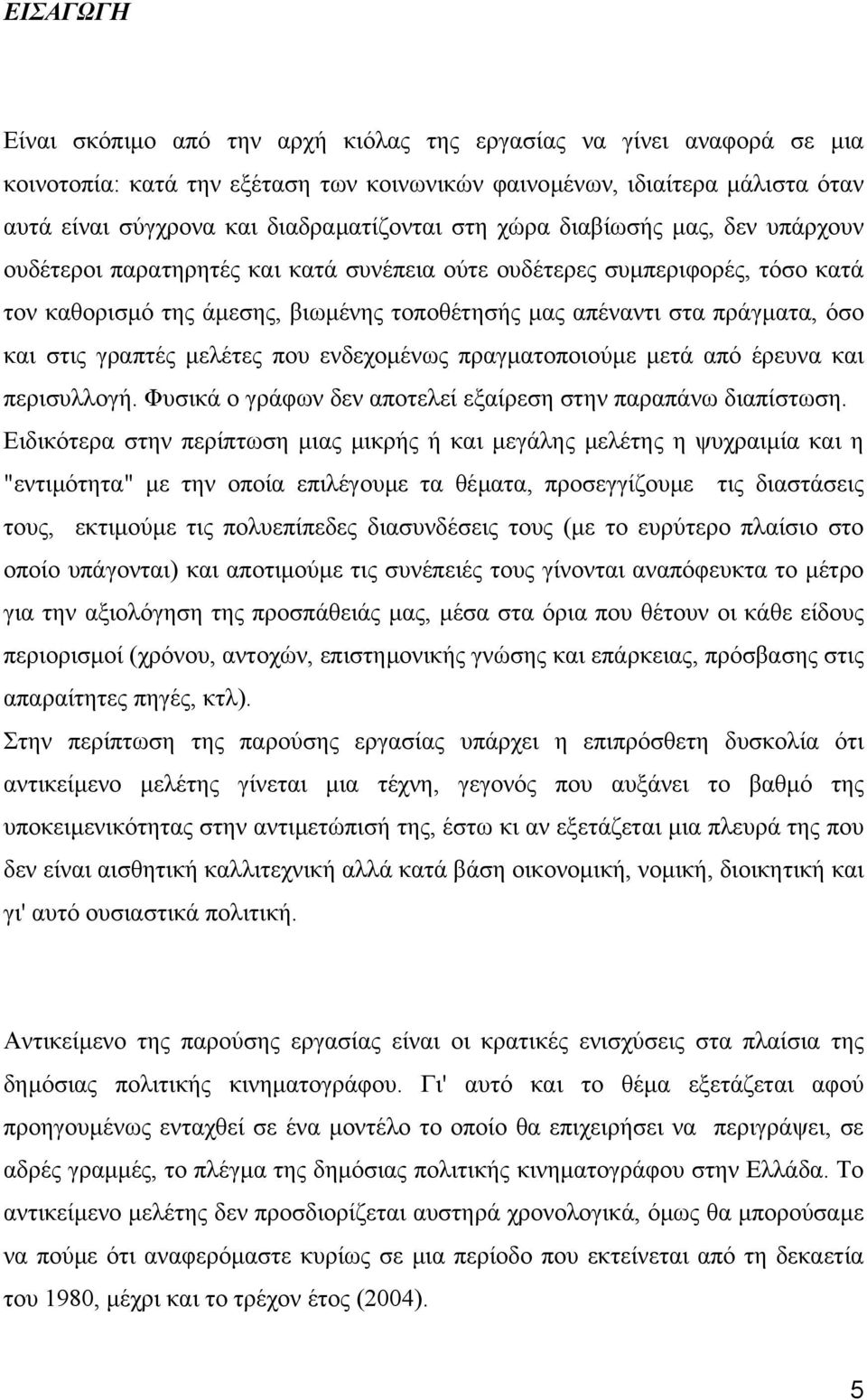 ΕΙΣΑΓΩΓΗ

Είναι σκόπιμο από την αρχή κιόλας της εργασίας να γίνει αναφορά σε μια κοινοτοπία: κατά την εξέταση των κοινωνικών φαινομένων, ιδιαίτερα μάλιστα όταν αυτά είναι σύγχρονα και διαδραματίζονται στη χώρα διαβίωσής μας, δεν υπάρχουν ουδέτεροι παρατηρητές και κατά συνέπεια ούτε ουδέτερες συμπεριφορές, τόσο κατά τον καθορισμό της άμεσης, βιωμένης τοποθέτησής μας απέναντι στα πράγματα, όσο και στις γραπτές μελέτες που ενδεχομένως πραγματοποιούμε μετά από έρευνα και περισυλλογή. Φυσικά ο γράφων δεν αποτελεί εξαίρεση στην παραπάνω διαπίστωση. Ειδικότερα στην περίπτωση μιας μικρής ή και μεγάλης μελέτης η ψυχραιμία και η "εντιμότητα" με την οποία επιλέγουμε τα θέματα, προσεγγίζουμε τις διαστάσεις τους, εκτιμούμε τις πολυεπίπεδες διασυνδέσεις τους (με το ευρύτερο πλαίσιο στο οποίο υπάγονται) και αποτιμούμε τις συνέπειές τους γίνονται αναπόφευκτα το μέτρο για την αξιολόγηση της προσπάθειάς μας, μέσα στα όρια που θέτουν οι κάθε είδους περιορισμοί (χρόνου, αντοχών, επιστημονικής γνώσης και επάρκειας, πρόσβασης στις απαραίτητες πηγές, κτλ).
Στην περίπτωση της παρούσης εργασίας υπάρχει η επιπρόσθετη δυσκολία ότι αντικείμενο μελέτης γίνεται μια τέχνη, γεγονός που αυξάνει το βαθμό της υποκειμενικότητας στην αντιμετώπισή της, έστω κι αν εξετάζεται μια πλευρά της που δεν είναι αισθητική καλλιτεχνική αλλά κατά βάση οικονομική, νομική, διοικητική και γι' αυτό ουσιαστικά πολιτική.

Αντικείμενο της παρούσης εργασίας είναι οι κρατικές ενισχύσεις στα πλαίσια της δημόσιας πολιτικής κινηματογράφου. Γι' αυτό και το θέμα εξετάζεται αφού προηγουμένως ενταχθεί σε ένα μοντέλο το οποίο θα επιχειρήσει να περιγράψει, σε αδρές γραμμές, το πλέγμα της δημόσιας πολιτικής κινηματογράφου στην Ελλάδα. Το αντικείμενο μελέτης δεν προσδιορίζεται αυστηρά χρονολογικά, όμως θα μπορούσαμε να πούμε ότι αναφερόμαστε κυρίως σε μια περίοδο που εκτείνεται από τη δεκαετία του 1980, μέχρι και το τρέχον έτος (2004).

5